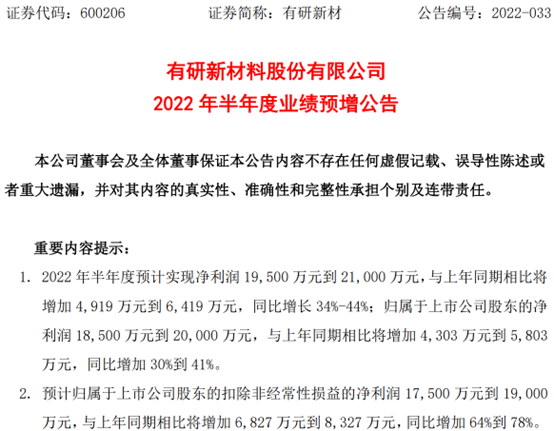 证券代码：600206　　　　证券简称：有研新材　　　　公告编号：2022-033

有研新材料股份有限公司
2022 年半年度业绩预增公告

本公司董事会及全体董事保证本公告内容不存在任何虚假记载、误导性陈述或者重大遗漏，并对其内容的真实性、准确性和完整性承担个别及连带责任。

重要内容提示：

1. 2022 年半年度预计实现净利润 19,500 万元到 21,000 万元，与上年同期相比将增加 4,919 万元到 6,419 万元，同比增长 34%-44%；归属于上市公司股东的净利润 18,500 万元到 20,000 万元，与上年同期相比将增加 4,303 万元到 5,803 万元，同比增加 30%到 41%。

2. 预计归属于上市公司股东的扣除非经常性损益的净利润 17,500 万元到 19,000 万元，与上年同期相比将增加 6,827 万元到 8,327 万元，同比增加 64%到 78%。